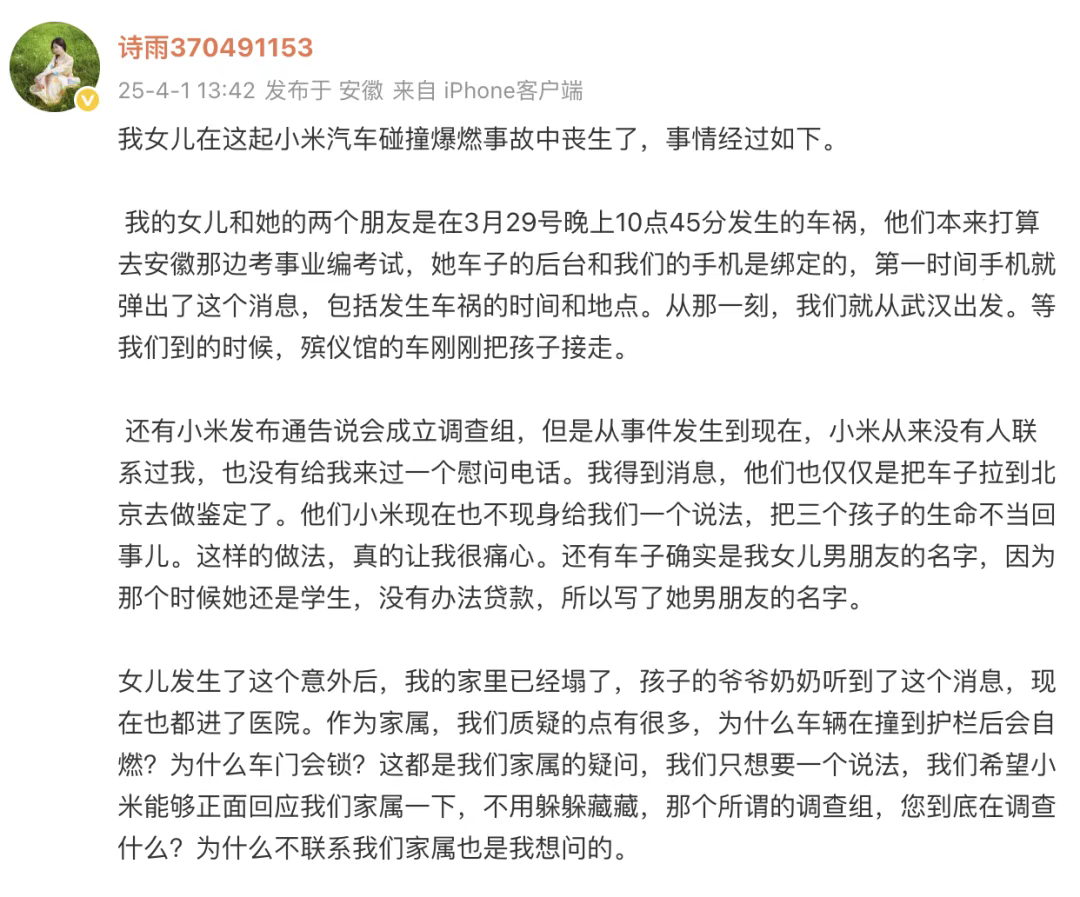 诗雨370491153

25-4-1 13:42 发布于 安徽 来自 iPhone客户端

我女儿在这起小米汽车碰撞爆燃事故中丧生了，事情经过如下。

我的女儿和她的两个朋友是在3月29号晚上10点45分发生的车祸，他们本来打算去安徽那边考事业编考试，她车子的后台和我们的手机是绑定的，第一时间手机就弹出了这个消息，包括发生车祸的时间和地点。从那一刻，我们就从武汉出发。等我们到的时候，殡仪馆的车刚刚把孩子接走。

还有小米发布通告说会成立调查组，但是从事件发生到现在，小米从来没有人联系过我，也没有给我来过一个慰问电话。我得到消息，他们也仅仅是把车子拉到北京去做鉴定了。他们小米现在也不现身给我们一个说法，把三个孩子的生命不当回事儿。这样的做法，真的让我很痛心。还有车子确实是我女儿男朋友的名字，因为那个时候她还是学生，没有办法贷款，所以写了她男朋友的名字。

女儿发生了这个意外后，我的家里已经塌了，孩子的爷爷奶奶听到了这个消息，现在也都进了医院。作为家属，我们质疑的点有很多，为什么车辆在撞到护栏后会自燃？为什么车门会锁？这都是我们家属的疑问，我们只想要一个说法，我们希望小米能够正面回应我们家属一下，不用躲躲藏藏，那个所谓的调查组，您到底在调查什么？为什么不联系我们家属也是我想问的。